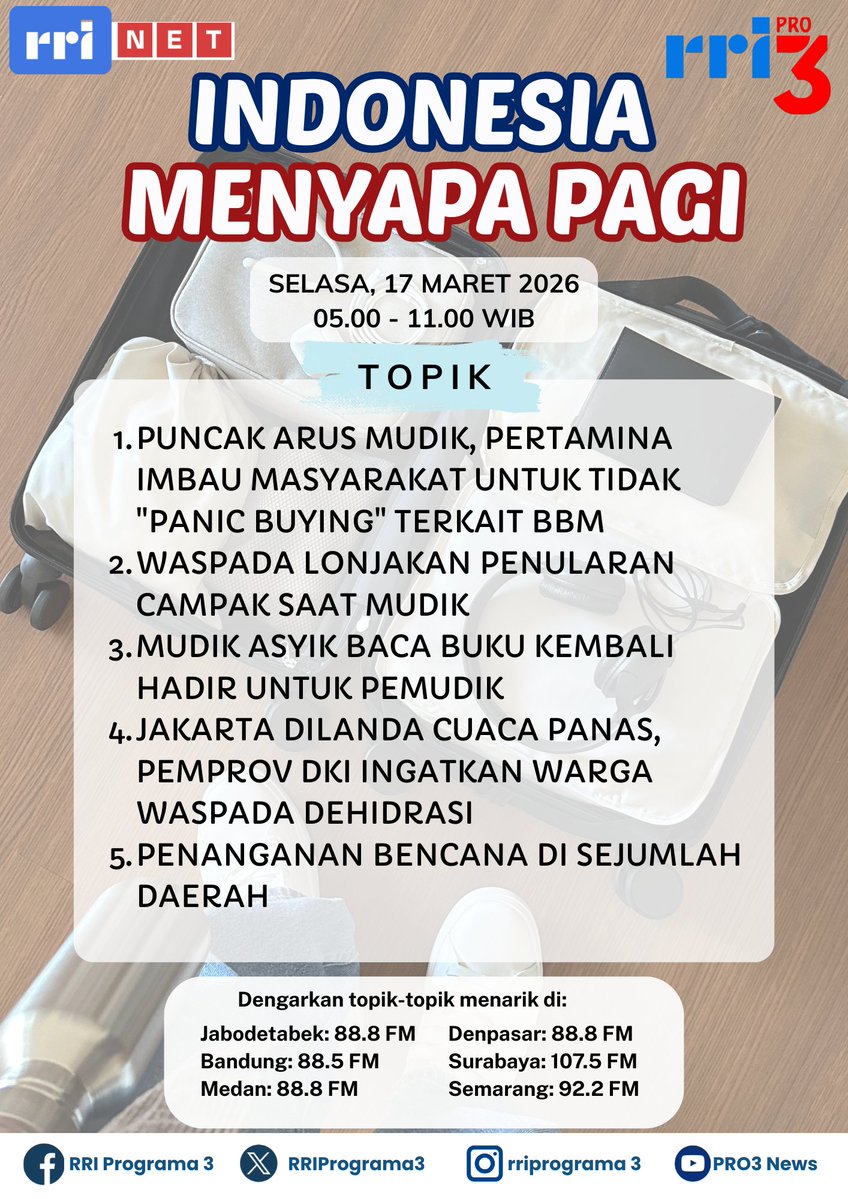 rri NET

rri PRO 3

INDONESIA MENYAPA PAGI

SELASA, 17 MARET 2026
05.00 - 11.00 WIB

TOPIK

1. PUNCAK ARUS MUDIK, PERTAMINA IMBAU MASYARAKAT UNTUK TIDAK "PANIC BUYING" TERKAIT BBM
2. WASPADA LONJAKAN PENULARAN CAMPAK SAAT MUDIK
3. MUDIK ASYIK BACA BUKU KEMBALI HADIR UNTUK PEMUDIK
4. JAKARTA DILANDA CUACA PANAS, PEMPROV DKI INGATKAN WARGA WASPADA DEHIDRASI
5. PENANGANAN BENCANA DI SEJUMLAH DAERAH

Dengarkan topik-topik menarik di:

Jabodetabek: 88.8 FM
Bandung: 88.5 FM
Medan: 88.8 FM

Denpasar: 88.8 FM
Surabaya: 107.5 FM
Semarang: 92.2 FM

RRI Programa 3
RRIPrograma3
rriprograma 3
PRO3 News